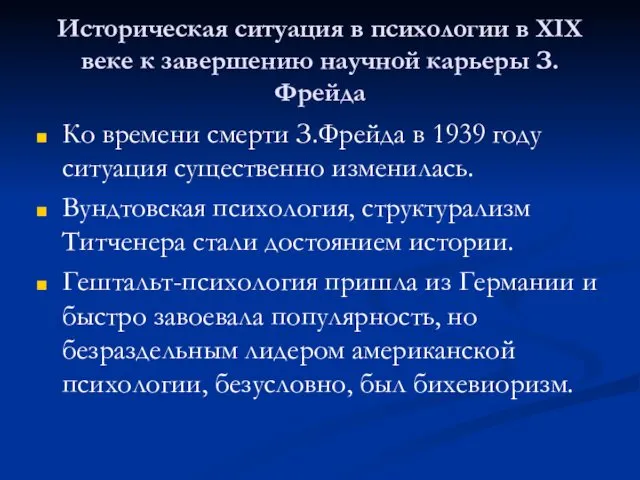 Историческая ситуация в психологии в XIX веке к завершению научной карьеры З. Фрейда

Ко времени смерти З.Фрейда в 1939 году ситуация существенно изменилась.

Вундтовская психология, структурализм Титченера стали достоянием истории.

Гештальт-психология пришла из Германии и быстро завоевала популярность, но безраздельным лидером американской психологии, безусловно, был бихевиоризм.